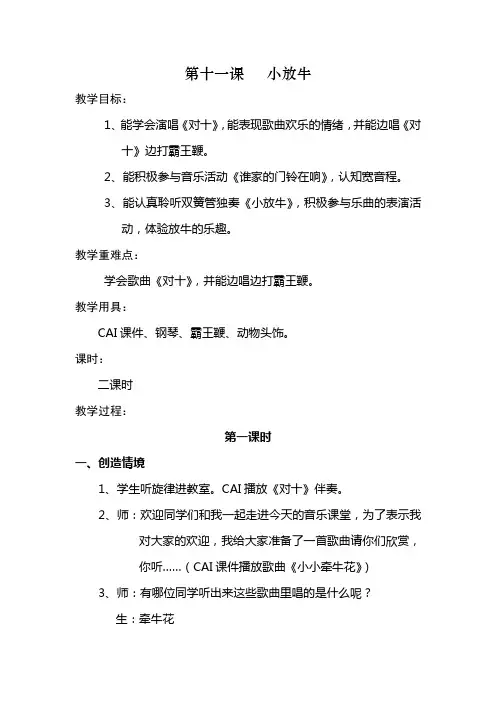 第十一课　小放牛

教学目标：

1、能学会演唱《对十》，能表现歌曲欢乐的情绪，并能边唱《对十》边打霸王鞭。

2、能积极参与音乐活动《谁家的门铃在响》，认知宽音程。

3、能认真聆听双簧管独奏《小放牛》，积极参与乐曲的表演活动，体验放牛的乐趣。

教学重难点：

学会歌曲《对十》，并能边唱边打霸王鞭。

教学用具：

CAI 课件、钢琴、霸王鞭、动物头饰。

课时：

二课时

教学过程：

第一课时

一、创造情境

1、学生听旋律进教室。CAI 播放《对十》伴奏。

2、师：欢迎同学们和我一起走进今天的音乐课堂，为了表示我对大家的欢迎，我给大家准备了一首歌曲请你们欣赏，你听……（CAI 课件播放歌曲《小小牵牛花》）

3、师：有哪位同学听出来这些歌曲里唱的是什么呢？

生：牵牛花